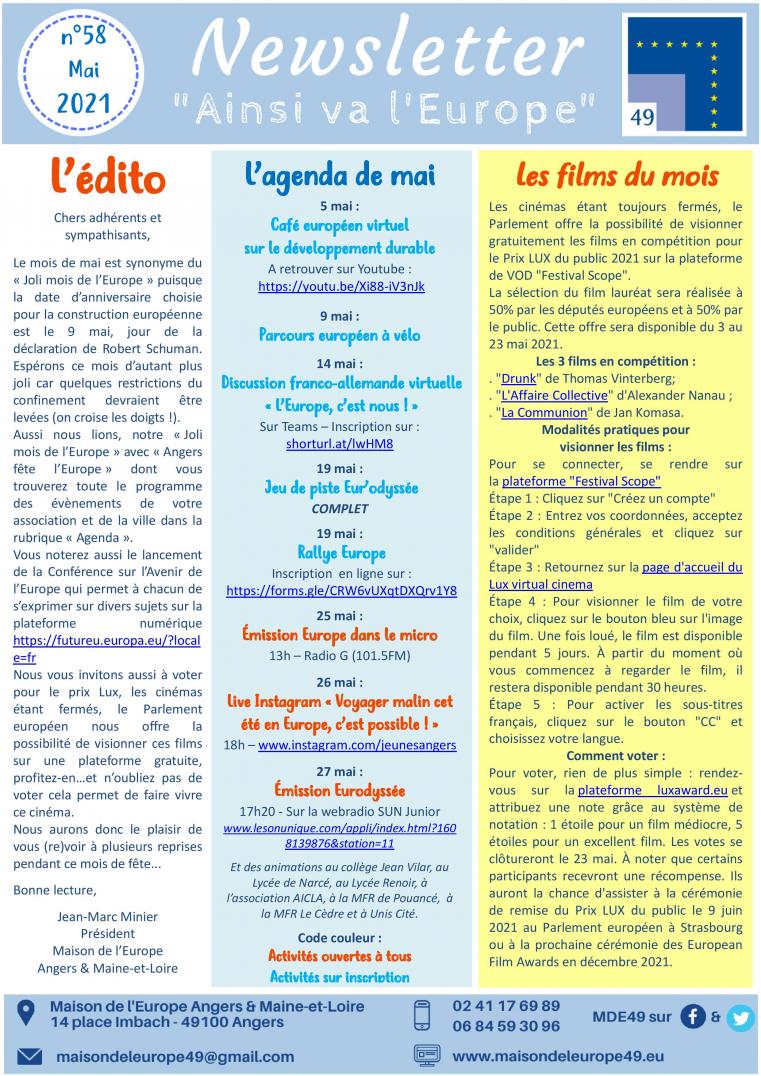 n°58
Mai
2021

Newsletter
"Ainsi va l'Europe"

49

L'édito

Chers adhérents et sympathisants,

Le mois de mai est synonyme du « Joli mois de l'Europe » puisque la date d'anniversaire choisie pour la construction européenne est le 9 mai, jour de la déclaration de Robert Schuman. Espérons ce mois d'autant plus joli car quelques restrictions du confinement devraient être levées (on croise les doigts !).
Aussi nous lions, notre « Joli mois de l'Europe » avec « Angers fête l'Europe » dont vous trouverez toute le programme des évènements de votre association et de la ville dans la rubrique « Agenda ».
Vous noterez aussi le lancement de la Conférence sur l'Avenir de l'Europe qui permet à chacun de s'exprimer sur divers sujets sur la plateforme numérique https://futureu.europa.eu/?locale=fr
Nous vous invitons aussi à voter pour le prix Lux, les cinémas étant fermés, le Parlement européen nous offre la possibilité de visionner ces films sur une plateforme gratuite, profitez-en…et n'oubliez pas de voter cela permet de faire vivre ce cinéma.
Nous aurons donc le plaisir de vous (re)voir à plusieurs reprises pendant ce mois de fête...

Bonne lecture,

Jean-Marc Minier
Président
Maison de l'Europe
Angers & Maine-et-Loire

L'agenda de mai

5 mai :
Café européen virtuel sur le développement durable
A retrouver sur Youtube :
https://youtu.be/Xi88-iV3nJk

9 mai :
Parcours européen à vélo

14 mai :
Discussion franco-allemande virtuelle « L'Europe, c'est nous ! »
Sur Teams – Inscription sur :
shorturl.at/lwHM8

19 mai :
Jeu de piste Eur'odyssée
COMPLET

19 mai :
Rallye Europe
Inscription en ligne sur :
https://forms.gle/CRW6vUXqtDXQrv1Y8

25 mai :
Émission Europe dans le micro
13h – Radio G (101.5FM)

26 mai :
Live Instagram « Voyager malin cet été en Europe, c'est possible ! »
18h – www.instagram.com/jeunesangers

27 mai :
Émission Eurodyssée
17h20 - Sur la webradio SUN Junior
www.lesonunique.com/appli/index.html?1608139876&station=11

Et des animations au collège Jean Vilar, au Lycée de Narcé, au Lycée Renoir, à l'association AICLA, à la MFR de Pouancé, à la MFR Le Cèdre et à Unis Cité.

Code couleur :
Activités ouvertes à tous
Activités sur inscription

Les films du mois

Les cinémas étant toujours fermés, le Parlement offre la possibilité de visionner gratuitement les films en compétition pour le Prix LUX du public 2021 sur la plateforme de VOD "Festival Scope".
La sélection du film lauréat sera réalisée à 50% par les députés européens et à 50% par le public. Cette offre sera disponible du 3 au 23 mai 2021.

Les 3 films en compétition :
. "Drunk" de Thomas Vinterberg;
. "L'Affaire Collective" d'Alexander Nanau ;
. "La Communion" de Jan Komasa.

Modalités pratiques pour visionner les films :
Pour se connecter, se rendre sur la plateforme "Festival Scope"
Étape 1 : Cliquez sur "Créez un compte"
Étape 2 : Entrez vos coordonnées, acceptez les conditions générales et cliquez sur "valider"
Étape 3 : Retournez sur la page d'accueil du Lux virtual cinema
Étape 4 : Pour visionner le film de votre choix, cliquez sur le bouton bleu sur l'image du film. Une fois loué, le film est disponible pendant 5 jours. À partir du moment où vous commencez à regarder le film, il restera disponible pendant 30 heures.
Étape 5 : Pour activer les sous-titres français, cliquez sur le bouton "CC" et choisissez votre langue.

Comment voter :
Pour voter, rien de plus simple : rendez-vous sur la plateforme luxaward.eu et attribuez une note grâce au système de notation : 1 étoile pour un film médiocre, 5 étoiles pour un excellent film. Les votes se clôtureront le 23 mai. À noter que certains participants recevront une récompense. Ils auront la chance d'assister à la cérémonie de remise du Prix LUX du public le 9 juin 2021 au Parlement européen à Strasbourg ou à la prochaine cérémonie des European Film Awards en décembre 2021.

Maison de l'Europe Angers & Maine-et-Loire
14 place Imbach - 49100 Angers
02 41 17 69 89
06 84 59 30 96
MDE49 sur &
maisondeleurope49@gmail.com
www.maisondeleurope49.eu